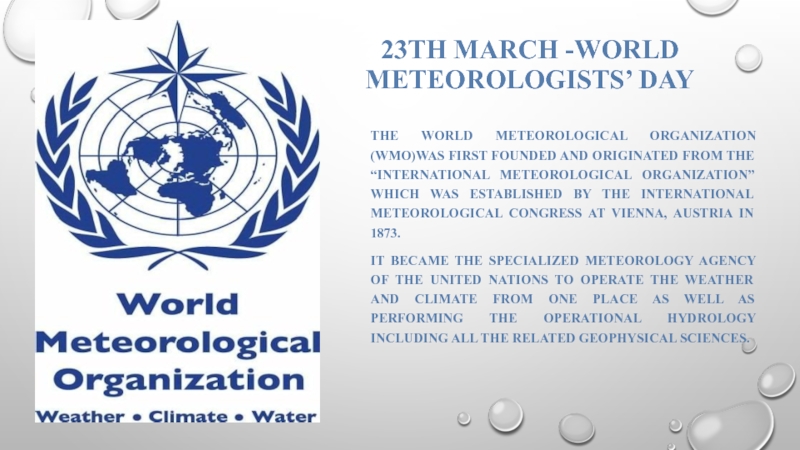 World
Meteorological
Organization
Weather • Climate • Water

23TH MARCH -WORLD METEOROLOGISTS' DAY

THE WORLD METEOROLOGICAL ORGANIZATION (WMO)WAS FIRST FOUNDED AND ORIGINATED FROM THE "INTERNATIONAL METEOROLOGICAL ORGANIZATION" WHICH WAS ESTABLISHED BY THE INTERNATIONAL METEOROLOGICAL CONGRESS AT VIENNA, AUSTRIA IN 1873.

IT BECAME THE SPECIALIZED METEOROLOGY AGENCY OF THE UNITED NATIONS TO OPERATE THE WEATHER AND CLIMATE FROM ONE PLACE AS WELL AS PERFORMING THE OPERATIONAL HYDROLOGY INCLUDING ALL THE RELATED GEOPHYSICAL SCIENCES.